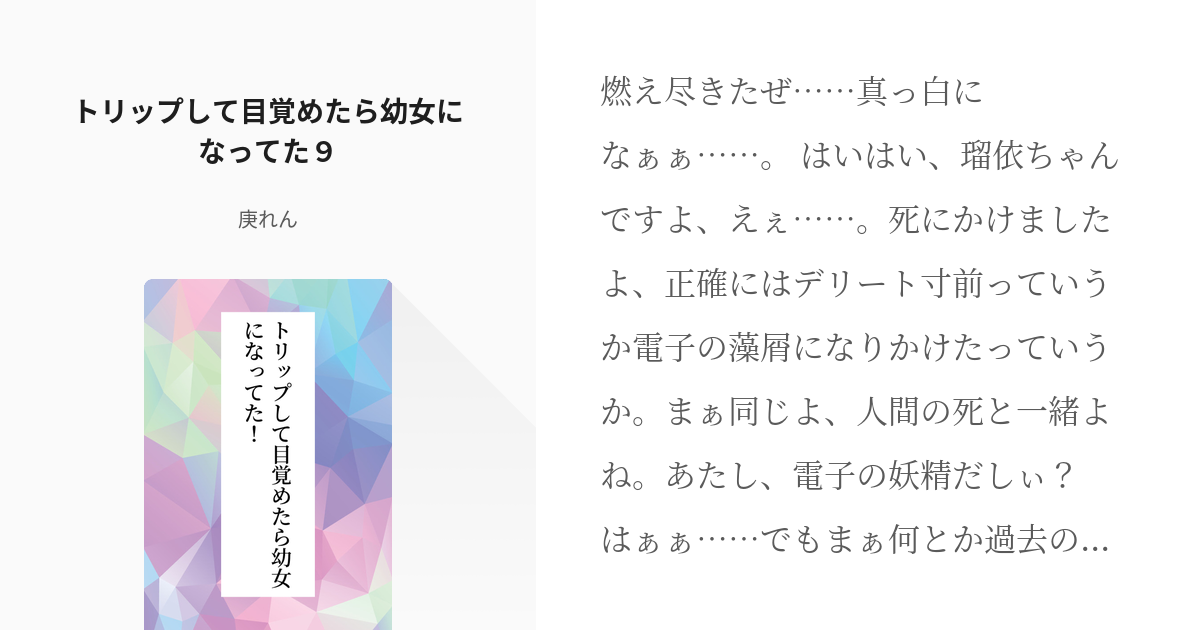 トリップして目覚めたら幼女になってた９

庚れん

トリップして目覚めたら幼女になってた！

燃え尽きたぜ……真っ白になぁぁ……。 はいはい、瑠依ちゃんですよ、えぇ……。死にかけましたよ、正確にはデリート寸前っていうか電子の藻屑になりかけたっていうか。まぁ同じよ、人間の死と一緒よね。あたし、電子の妖精だしぃ？ はぁぁ……でもまぁ何とか過去の…